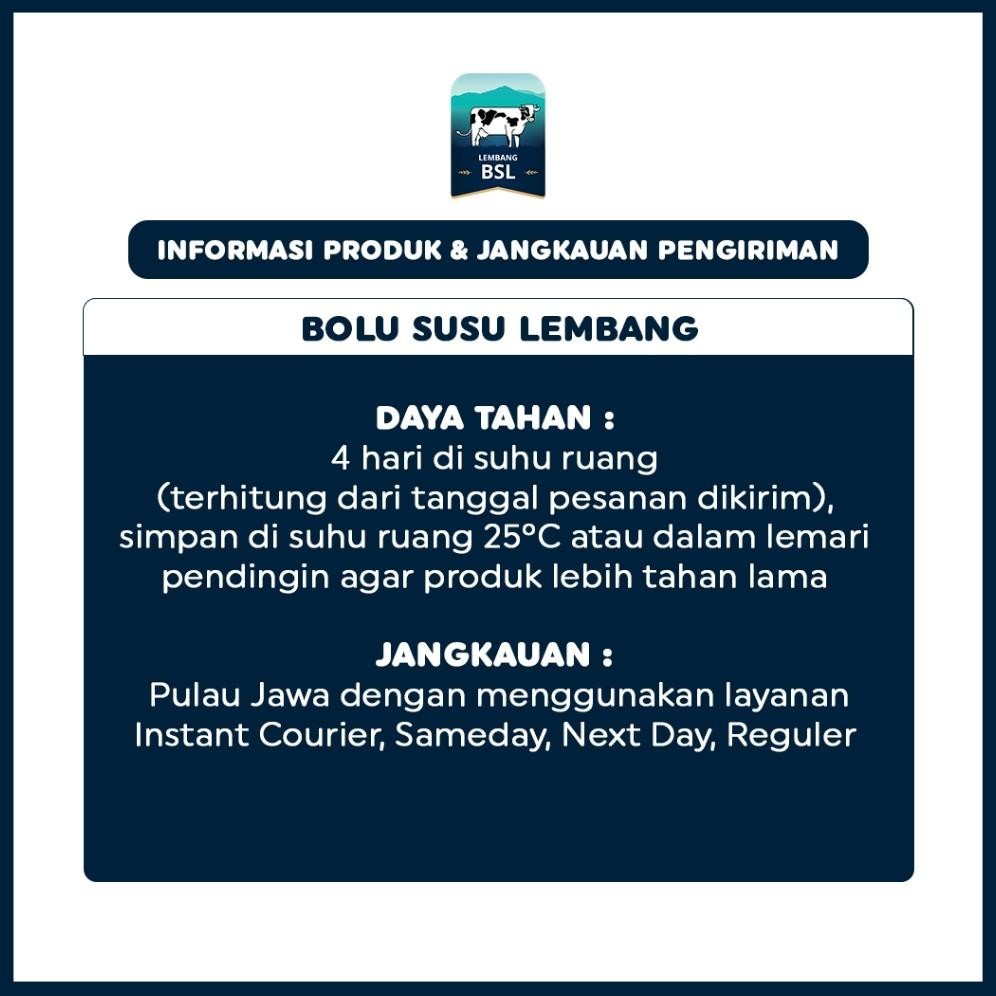 LEMBANG
BSL

INFORMASI PRODUK & JANGKAUAN PENGIRIMAN

BOLU SUSU LEMBANG

DAYA TAHAN :
4 hari di suhu ruang (terhitung dari tanggal pesanan dikirim), simpan di suhu ruang 25°C atau dalam lemari pendingin agar produk lebih tahan lama

JANGKAUAN :
Pulau Jawa dengan menggunakan layanan Instant Courier, Sameday, Next Day, Reguler